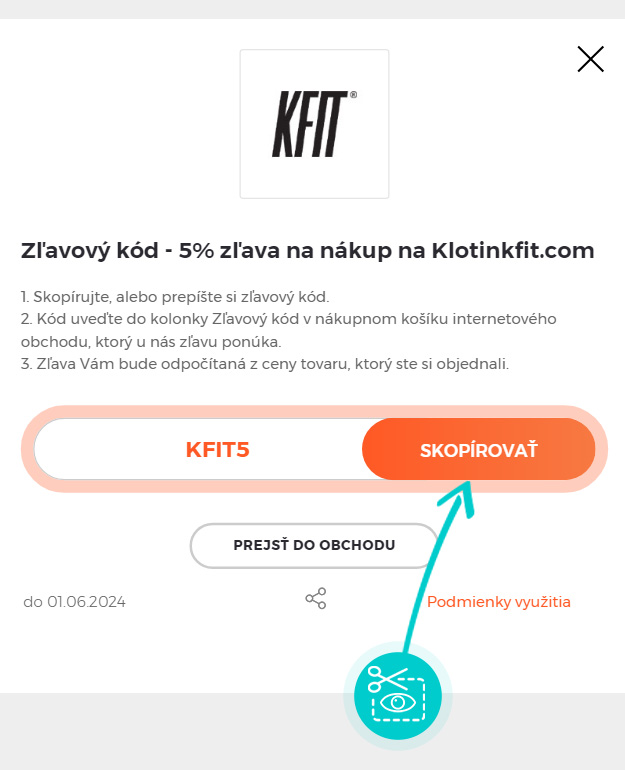 KFIT®

Zľavový kód - 5% zľava na nákup na Klotinkfit.com

1. Skopírujte, alebo prepíšte si zľavový kód.
2. Kód uveďte do kolonky Zľavový kód v nákupnom košíku internetového obchodu, ktorý u nás zľavu ponúka.
3. Zľava Vám bude odpočítaná z ceny tovaru, ktorý ste si objednali.

KFIT5

SKOPÍROVAŤ

PREJSŤ DO OBCHODU

do 01.06.2024

Podmienky využitia